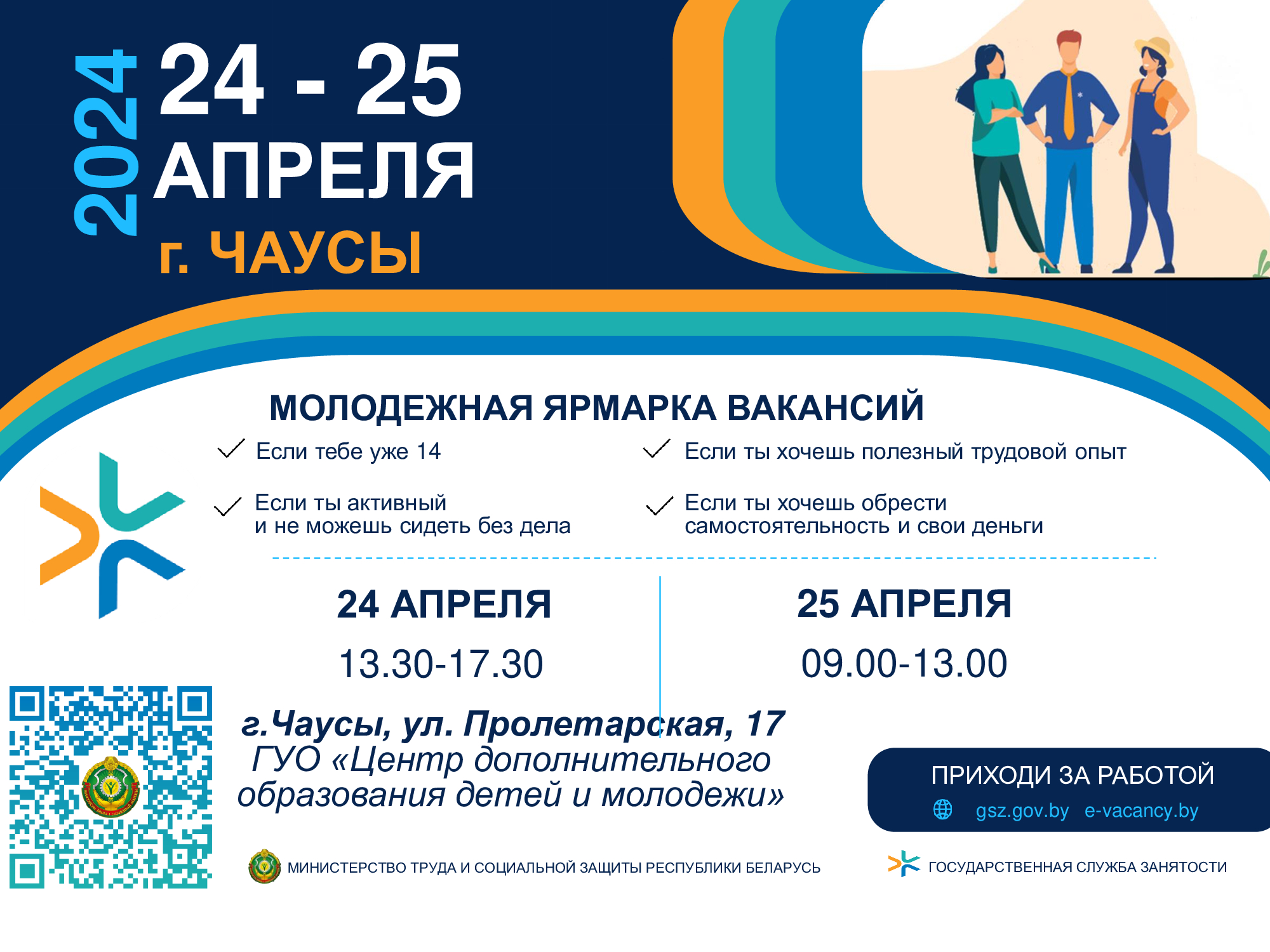 2024

24 - 25
АПРЕЛЯ
г. ЧАУСЫ

МОЛОДЕЖНАЯ ЯРМАРКА ВАКАНСИЙ

✓ Если тебе уже 14

✓ Если ты активный и не можешь сидеть без дела

✓ Если ты хочешь полезный трудовой опыт

✓ Если ты хочешь обрести самостоятельность и свои деньги

24 АПРЕЛЯ
13.30-17.30

25 АПРЕЛЯ
09.00-13.00

г.Чаусы, ул. Пролетарская, 17
ГУО «Центр дополнительного образования детей и молодежи»

ПРИХОДИ ЗА РАБОТОЙ
gsz.gov.by e-vacancy.by

МИНИСТЕРСТВО ТРУДА И СОЦИАЛЬНОЙ ЗАЩИТЫ РЕСПУБЛИКИ БЕЛАРУСЬ

ГОСУДАРСТВЕННАЯ СЛУЖБА ЗАНЯТОСТИ